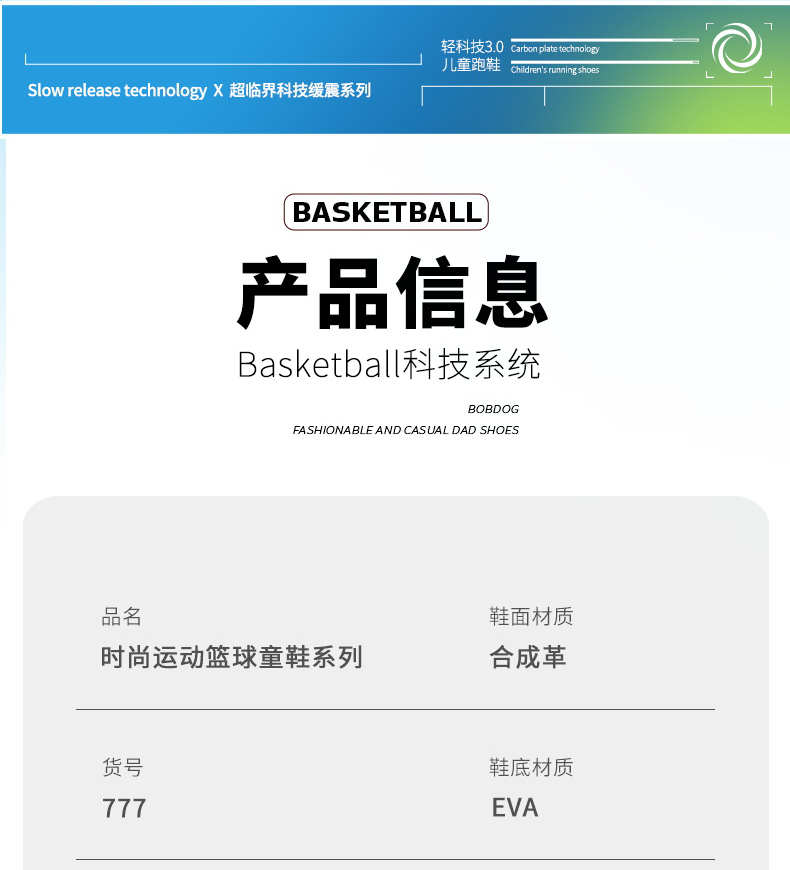 Slow release technology X 超临界科技缓震系列

轻科技3.0
儿童跑鞋

Carbon plate technology
Children's running shoes

BASKETBALL

产品信息

Basketball科技系统

BOBDOG
FASHIONABLE AND CASUAL DAD SHOES

品名
时尚运动篮球童鞋系列

鞋面材质
合成革

货号
777

鞋底材质
EVA